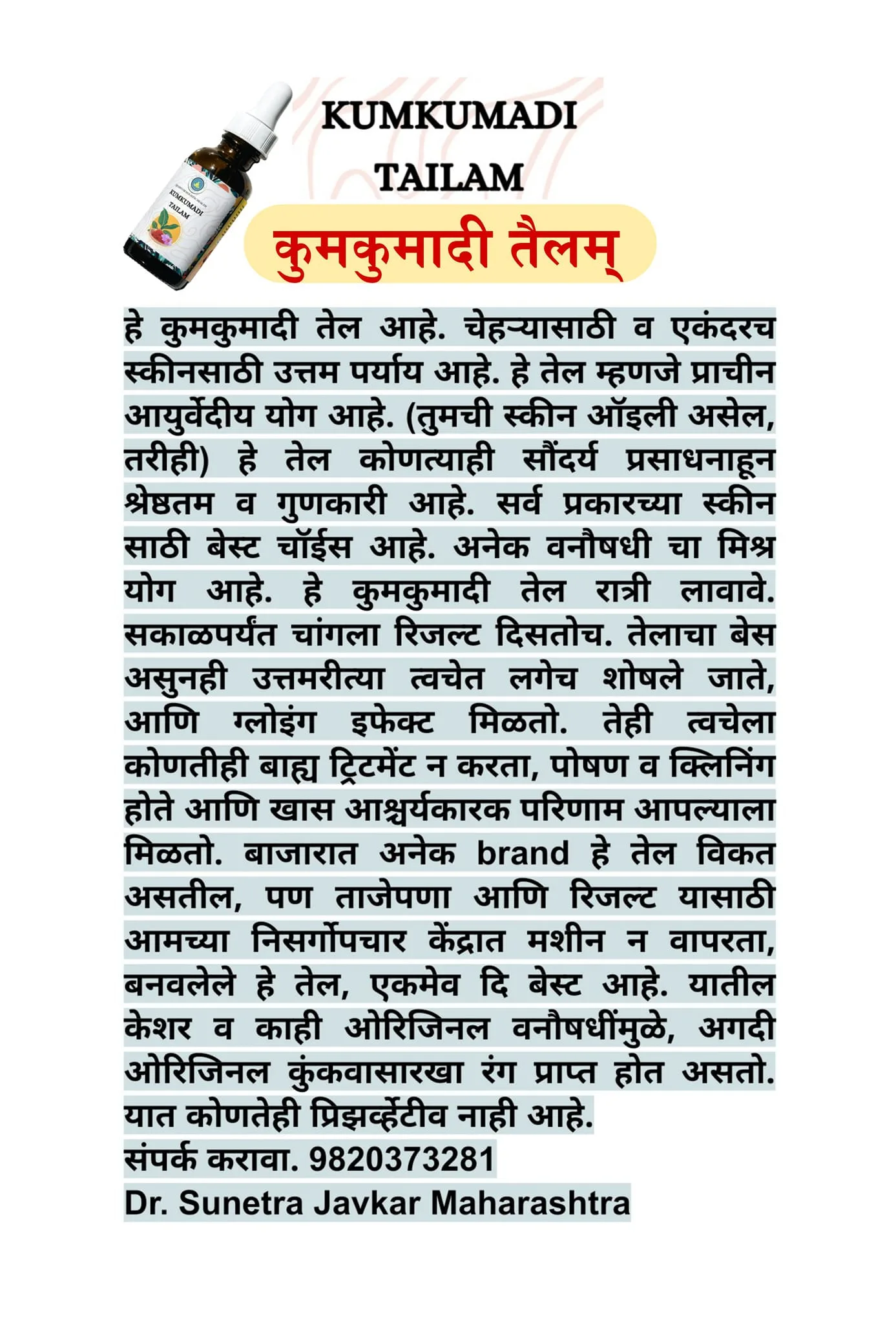 KUMKUMADI TAILAM

कुमकुमादी तैलम्

हे कुमकुमादी तेल आहे. चेहऱ्यासाठी व एकंदरच स्कीनसाठी उत्तम पर्याय आहे. हे तेल म्हणजे प्राचीन आयुर्वेदीय योग आहे. (तुमची स्कीन ऑइली असेल, तरीही) हे तेल कोणत्याही सौंदर्य प्रसाधनाहून श्रेष्ठतम व गुणकारी आहे. सर्व प्रकारच्या स्कीन साठी बेस्ट चॉईस आहे. अनेक वनौषधी चा मिश्र योग आहे. हे कुमकुमादी तेल रात्री लावावे. सकाळपर्यंत चांगला रिजल्ट दिसतोच. तेलाचा बेस असुनही उत्तमरीत्या त्वचेत लगेच शोषले जाते, आणि ग्लोइंग इफेक्ट मिळतो. तेही त्वचेला कोणतीही बाह्य ट्रिटमेंट न करता, पोषण व क्लिनिंग होते आणि खास आश्चर्यकारक परिणाम आपल्याला मिळतो. बाजारात अनेक brand हे तेल विकत असतील, पण ताजेपणा आणि रिजल्ट यासाठी आमच्या निसर्गोपचार केंद्रात मशीन न वापरता, बनवलेले हे तेल, एकमेव दि बेस्ट आहे. यातील केशर व काही ओरिजिनल वनौषधींमुळे, अगदी ओरिजिनल कुंकवासारखा रंग प्राप्त होत असतो. यात कोणतेही प्रिझर्व्हेटीव नाही आहे.
संपर्क करावा. 9820373281
Dr. Sunetra Javkar Maharashtra